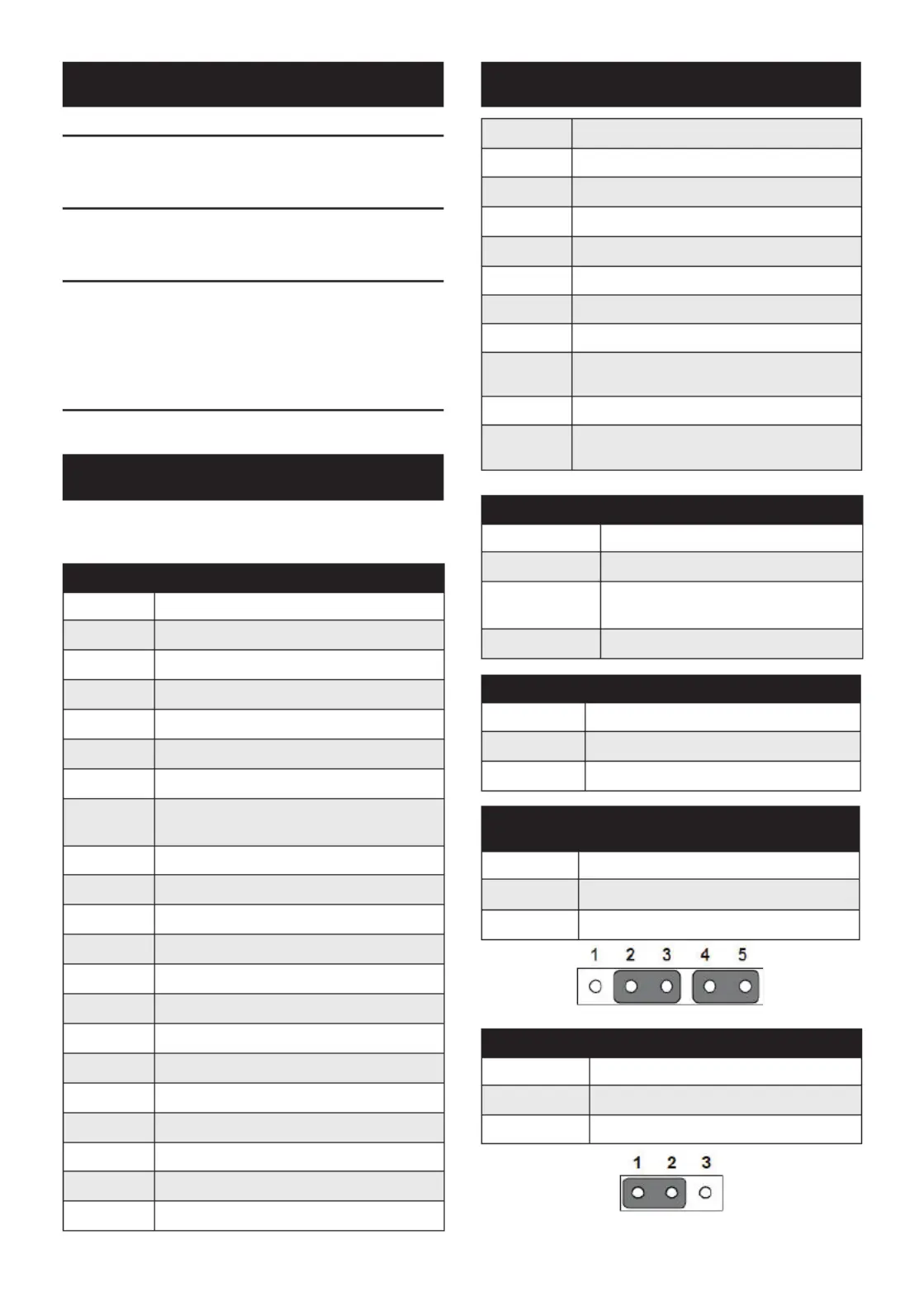 1 2 3 4 5

1 2 3